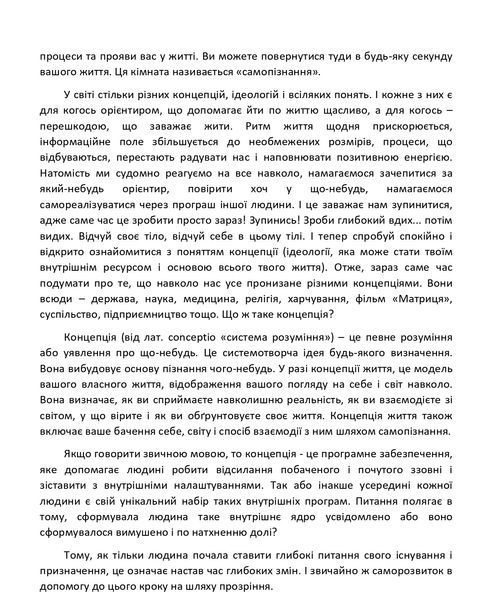 процеси та прояви вас у житті. Ви можете повернутися туди в будь-яку секунду вашого життя. Ця кімната називається «самопізнання».

У світі стільки різних концепцій, ідеологій і всіляких понять. І кожне з них є для когось орієнтиром, що допомагає йти по життю щасливо, а для когось – перешкодою, що заважає жити. Ритм життя щодня прискорюється, інформаційне поле збільшується до необмежених розмірів, процеси, що відбуваються, перестають радувати нас і наповнювати позитивною енергією. Натомість ми судомно реагуємо на все навколо, намагаємося зачепитися за який-небудь орієнтир, повірити хоч у що-небудь, намагаємося самореалізуватися через програш іншої людини. І це заважає нам зупинитися, адже саме час це зробити просто зараз! Зупинись! Зроби глибокий вдих... потім видих. Відчуй своє тіло, відчуй себе в цьому тілі. І тепер спробуй спокійно і відкрито ознайомитися з поняттям концепції (ідеології, яка може стати твоїм внутрішнім ресурсом і основою всього твого життя). Отже, зараз саме час подумати про те, що навколо нас усе пронизане різними концепціями. Вони всюди – держава, наука, медицина, релігія, харчування, фільм «Матриця», суспільство, підприємництво тощо. Що ж таке концепція?

Концепція (від лат. conceptio «система розуміння») – це певне розуміння або уявлення про що-небудь. Це системотворча ідея будь-якого визначення. Вона вибудовує основу пізнання чого-небудь. У разі концепції життя, це модель вашого власного життя, відображення вашого погляду на себе і світ навколо. Вона визначає, як ви сприймаєте навколишню реальність, як ви взаємодієте зі світом, у що вірите і як ви обґрунтовуєте своє життя. Концепція життя також включає ваше бачення себе, світу і спосіб взаємодії з ним шляхом самопізнання.

Якщо говорити звичною мовою, то концепція - це програмне забезпечення, яке допомагає людині робити відсилання побаченого і почутого ззовні і зіставити з внутрішніми налаштуваннями. Так або інакше усередині кожної людини є свій унікальний набір таких внутрішніх програм. Питання полягає в тому, сформувала людина таке внутрішнє ядро усвідомлено або воно сформувалося вимушено і по натхненню долі?

Тому, як тільки людина почала ставити глибокі питання свого існування і призначення, це означає настав час глибоких змін. І звичайно ж саморозвиток в допомогу до цього кроку на шляху прозріння.